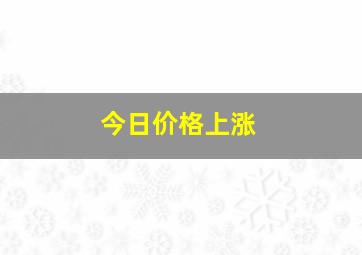 今日价格上涨